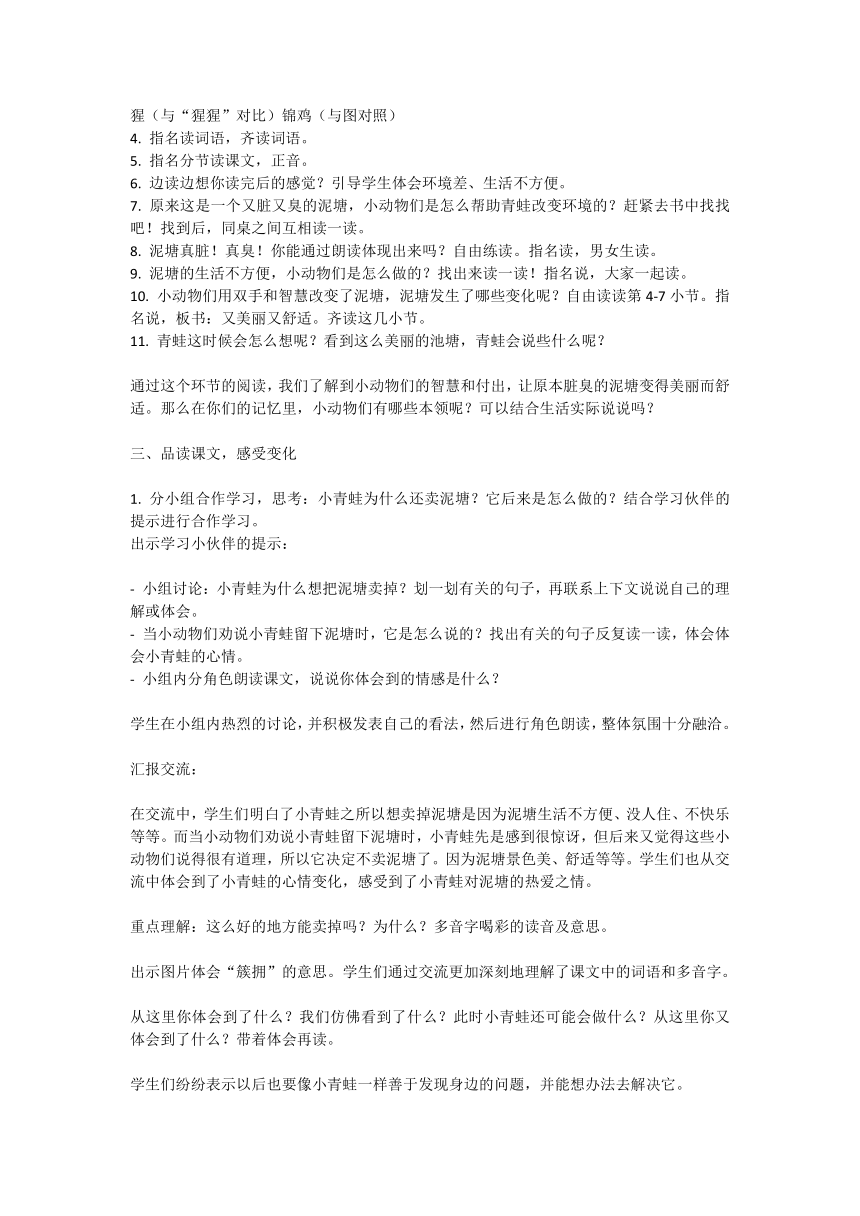 猩（与“猩猩”对比）锦鸡（与图对照）
4. 指名读词语，齐读词语。
5. 指名分节读课文，正音。
6. 边读边想你读完后的感觉？引导学生体会环境差、生活不方便。
7. 原来这是一个又脏又臭的泥塘，小动物们是怎么帮助青蛙改变环境的？赶紧去书中找找吧！找到后，同桌之间互相读一读。
8. 泥塘真脏！真臭！你能通过朗读体现出来吗？自由练读。指名读，男女生读。
9. 泥塘的生活不方便，小动物们是怎么做的？找出来读一读！指名说，大家一起读。
10. 小动物们用双手和智慧改变了泥塘，泥塘发生了哪些变化呢？自由读读第 4-7 小节。指名说，板书：又美丽又舒适。齐读这几小节。
11. 青蛙这时候会怎么想呢？看到这么美丽的池塘，青蛙会说些什么呢？

通过这个环节的阅读，我们了解到小动物们的智慧和付出，让原本脏臭的泥塘变得美丽而舒适。那么在你们的记忆里，小动物们有哪些本领呢？可以结合生活实际说说吗？

三、品读课文，感受变化

1. 分小组合作学习，思考：小青蛙为什么还卖泥塘？它后来是怎么做的？结合学习伙伴的提示进行合作学习。
出示学习小伙伴的提示：

- 小组讨论：小青蛙为什么想把泥塘卖掉？划一划有关的句子，再联系上下文说说自己的理解或体会。
- 当小动物们劝说小青蛙留下泥塘时，它是怎么说的？找出有关的句子反复读一读，体会体会小青蛙的心情。
- 小组内分角色朗读课文，说说你体会到的情感是什么？

学生在小组内热烈的讨论，并积极发表自己的看法，然后进行角色朗读，整体氛围十分融洽。

汇报交流：

在交流中，学生们明白了小青蛙之所以想卖掉泥塘是因为泥塘生活不方便、没人住、不快乐等等。而当小动物们劝说小青蛙留下泥塘时，小青蛙先是感到很惊讶，但后来又觉得这些小动物们说得很有道理，所以它决定不卖泥塘了。因为泥塘景色美、舒适等等。学生们也从交流中体会到了小青蛙的心情变化，感受到了小青蛙对泥塘的热爱之情。

重点理解：这么好的地方能卖掉吗？为什么？多音字喝彩的读音及意思。

出示图片体会“簇拥”的意思。学生们通过交流更加深刻地理解了课文中的词语和多音字。

从这里你体会到了什么？我们仿佛看到了什么？此时小青蛙还可能会做什么？从这里你又体会到了什么？带着体会再读。

学生们纷纷表示以后也要像小青蛙一样善于发现身边的问题，并能想办法去解决它。